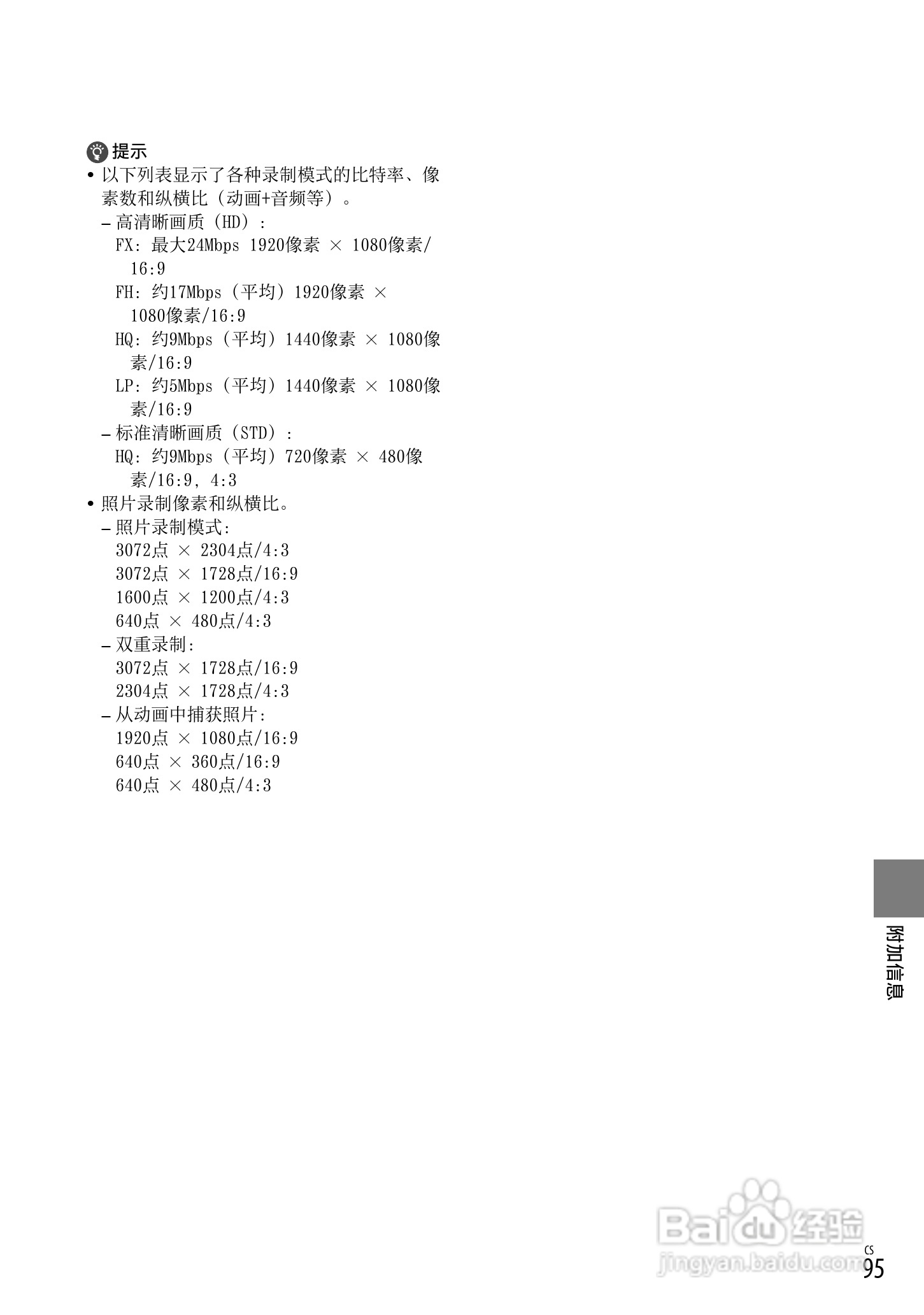 提示

• 以下列表显示了各种录制模式的比特率、像素数和纵横比（动画+音频等）。

– 高清晰画质（HD）：
FX：最大24Mbps 1920像素 × 1080像素/16:9
FH：约17Mbps（平均）1920像素 × 1080像素/16:9
HQ：约9Mbps（平均）1440像素 × 1080像素/16:9
LP：约5Mbps（平均）1440像素 × 1080像素/16:9

– 标准清晰画质（STD）：
HQ：约9Mbps（平均）720像素 × 480像素/16:9，4:3

• 照片录制像素和纵横比。

– 照片录制模式：
3072点 × 2304点/4:3
3072点 × 1728点/16:9
1600点 × 1200点/4:3
640点 × 480点/4:3

– 双重录制：
3072点 × 1728点/16:9
2304点 × 1728点/4:3

– 从动画中捕获照片：
1920点 × 1080点/16:9
640点 × 360点/16:9
640点 × 480点/4:3

附加信息

Baidu 经验
jingyan.baidu.com

CS
95